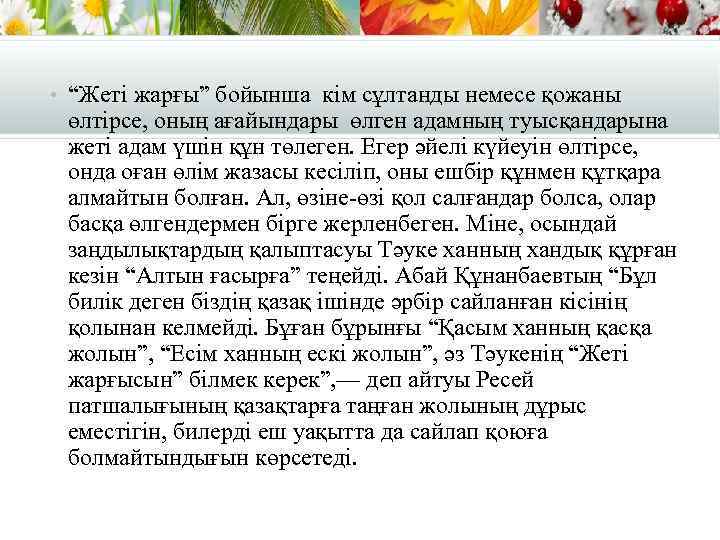 • “Жеті жарғы” бойынша кім сұлтанды немесе қожаны өлтірсе, оның ағайындары өлген адамның туысқандарына жеті адам үшін құн төлеген. Егер әйелі күйеуін өлтірсе, онда оған өлім жазасы кесіліп, оны ешбір құнмен құтқара алмайтын болған. Ал, өзіне-өзі қол салғандар болса, олар басқа өлгендермен бірге жерленбеген. Міне, осындай заңдылықтардың қалыптасуы Тәуке ханның хандық құрған кезін “Алтын ғасырға” теңейді. Абай Құнанбаевтың “Бұл билік деген біздің қазақ ішінде әрбір сайланған кісінің қолынан келмейді. Бұған бұрынғы “Қасым ханның қасқа жолын”, “Есім ханның ескі жолын”, әз Тәукенің “Жеті жарғысын” білмек керек”,— деп айтуы Ресей патшалығының қазақтарға таңған жолының дұрыс еместігін, билерді еш уақытта да сайлап қоюға болмайтындығын көрсетеді.